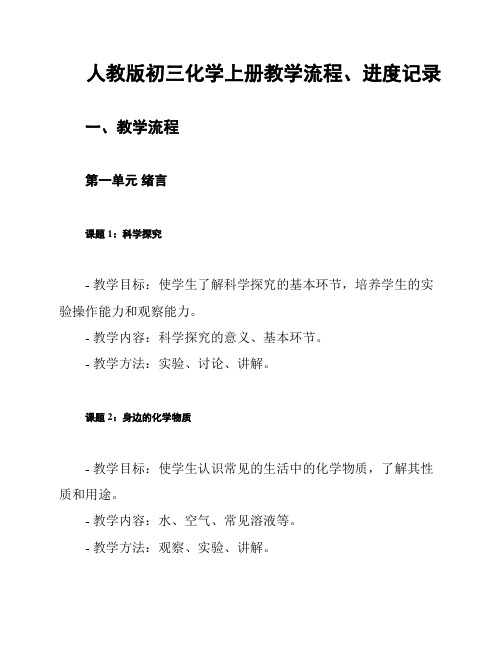 人教版初三化学上册教学流程、进度记录

一、教学流程

第一单元 绪言

课题 1：科学探究

- 教学目标：使学生了解科学探究的基本环节，培养学生的实验操作能力和观察能力。
- 教学内容：科学探究的意义、基本环节。
- 教学方法：实验、讨论、讲解。

课题 2：身边的化学物质

- 教学目标：使学生认识常见的生活中的化学物质，了解其性质和用途。
- 教学内容：水、空气、常见溶液等。
- 教学方法：观察、实验、讲解。